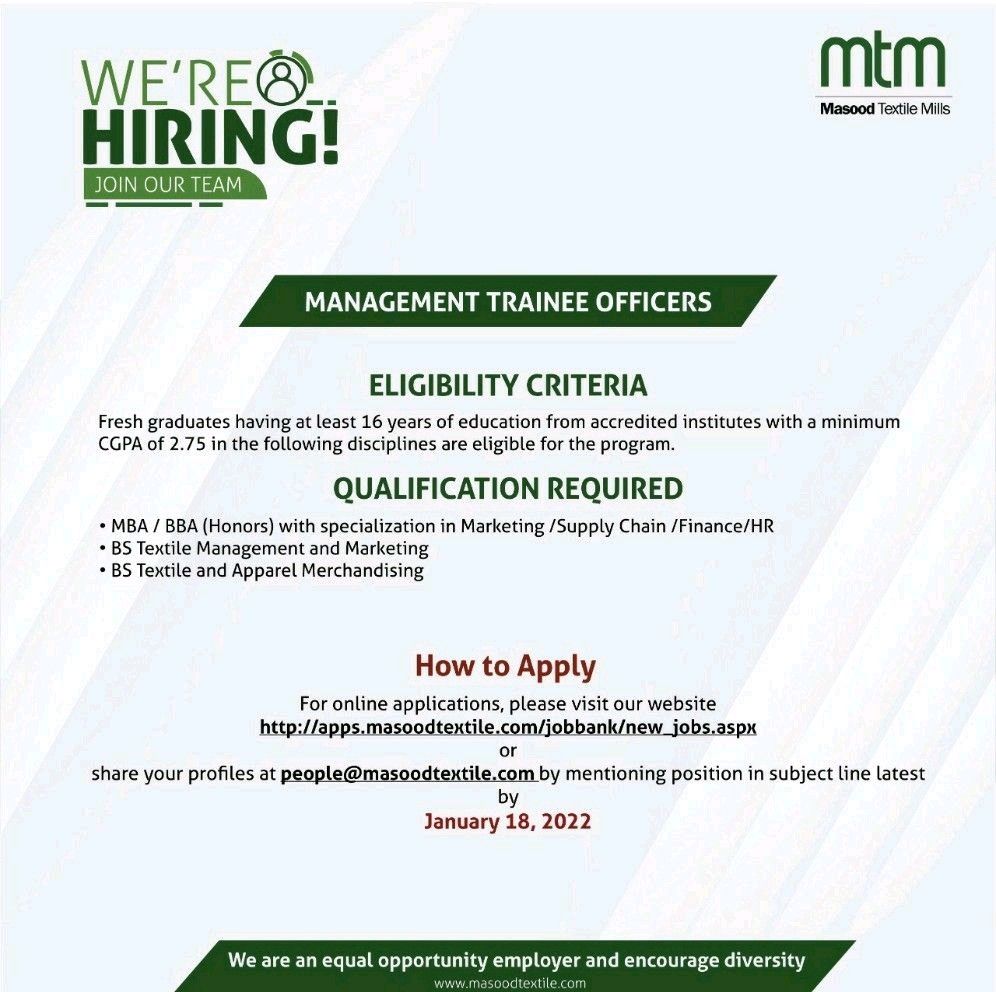 WE'RE
HIRING!
JOIN OUR TEAM

mtm
Masood Textile Mills

MANAGEMENT TRAINEE OFFICERS

ELIGIBILITY CRITERIA

Fresh graduates having at least 16 years of education from accredited institutes with a minimum CGPA of 2.75 in the following disciplines are eligible for the program.

QUALIFICATION REQUIRED

• MBA / BBA (Honors) with specialization in Marketing /Supply Chain /Finance/HR
• BS Textile Management and Marketing
• BS Textile and Apparel Merchandising

How to Apply

For online applications, please visit our website
http://apps.masoodtextile.com/jobbank/new_jobs.aspx
or
share your profiles at people@masoodtextile.com by mentioning position in subject line latest by
January 18, 2022

We are an equal opportunity employer and encourage diversity
www.masoodtextile.com